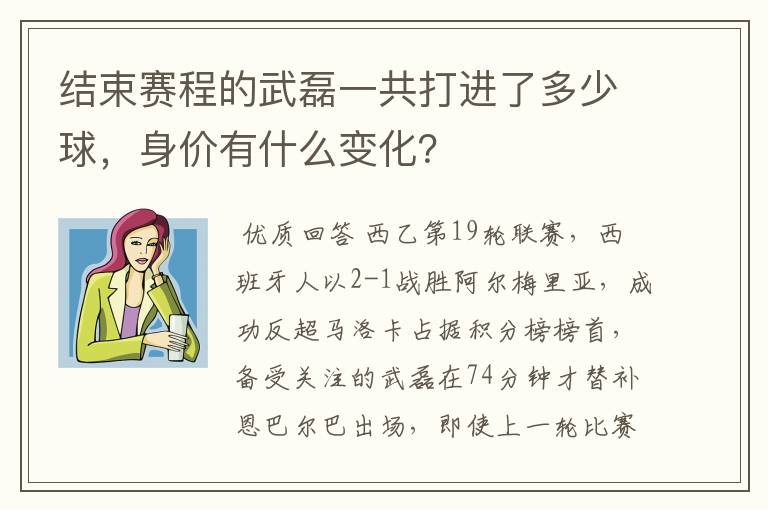 结束赛程的武磊一共打进了多少球，身价有什么变化?

优质回答 西乙第19轮联赛，西班牙人以2-1战胜阿尔梅里亚，成功反超马洛卡占据积分榜榜首，备受关注的武磊在74分钟才替补恩巴尔巴出场，即使上一轮比赛